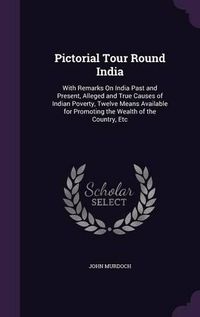 Pictorial Tour Round India

With Remarks On India Past and Present, Alleged and True Causes of Indian Poverty, Twelve Means Available for Promoting the Wealth of the Country, Etc

Scholar SELECT

JOHN MURDOCH